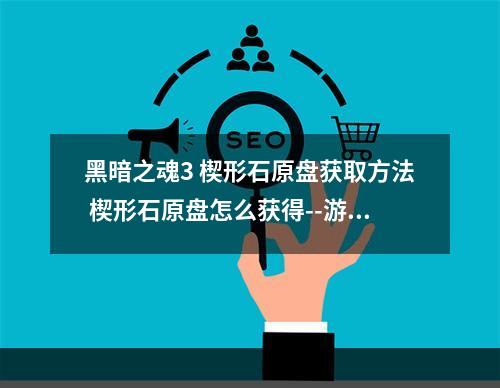 SEO

黑暗之魂3 楔形石原盘获取方法 楔形石原盘怎么获得--游…